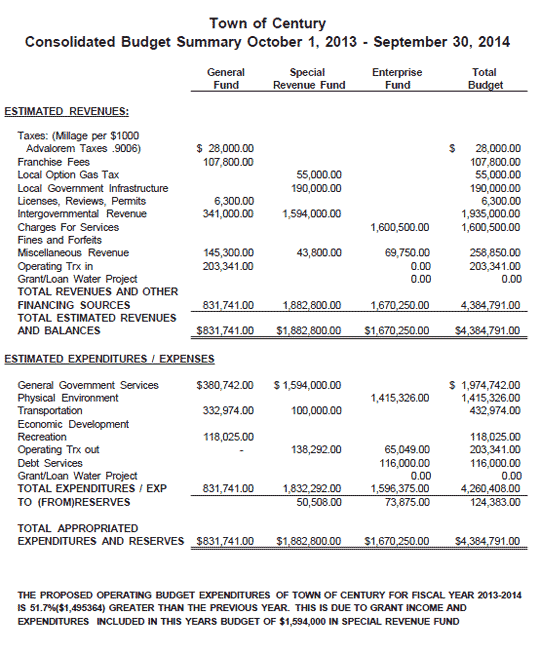 Town of Century
Consolidated Budget Summary October 1, 2013 - September 30, 2014

| | General Fund | Special Revenue Fund | Enterprise Fund | Total Budget |
|---|---|---|---|---|
| ESTIMATED REVENUES: | | | | |
| Taxes: (Millage per $1000 Advalorem Taxes .9006) | $ 28,000.00 | | | $ 28,000.00 |
| Franchise Fees | 107,800.00 | | | 107,800.00 |
| Local Option Gas Tax | | 55,000.00 | | 55,000.00 |
| Local Government Infrastructure | | 190,000.00 | | 190,000.00 |
| Licenses, Reviews, Permits | 6,300.00 | | | 6,300.00 |
| Intergovernmental Revenue | 341,000.00 | 1,594,000.00 | | 1,935,000.00 |
| Charges For Services | | | 1,600,500.00 | 1,600,500.00 |
| Fines and Forfeits | | | | |
| Miscellaneous Revenue | 145,300.00 | 43,800.00 | 69,750.00 | 258,850.00 |
| Operating Trx in | 203,341.00 | | 0.00 | 203,341.00 |
| Grant/Loan Water Project | | | 0.00 | 0.00 |
| TOTAL REVENUES AND OTHER FINANCING SOURCES | 831,741.00 | 1,882,800.00 | 1,670,250.00 | 4,384,791.00 |
| TOTAL ESTIMATED REVENUES AND BALANCES | $831,741.00 | $1,882,800.00 | $1,670,250.00 | $4,384,791.00 |
| ESTIMATED EXPENDITURES / EXPENSES | | | | |
| General Government Services | $380,742.00 | $ 1,594,000.00 | | $ 1,974,742.00 |
| Physical Environment | | | 1,415,326.00 | 1,415,326.00 |
| Transportation | 332,974.00 | 100,000.00 | | 432,974.00 |
| Economic Development | | | | |
| Recreation | 118,025.00 | | | 118,025.00 |
| Operating Trx out | - | 138,292.00 | 65,049.00 | 203,341.00 |
| Debt Services | | | 116,000.00 | 116,000.00 |
| Grant/Loan Water Project | | | 0.00 | 0.00 |
| TOTAL EXPENDITURES / EXP | 831,741.00 | 1,832,292.00 | 1,596,375.00 | 4,260,408.00 |
| TO (FROM)RESERVES | | 50,508.00 | 73,875.00 | 124,383.00 |
| TOTAL APPROPRIATED EXPENDITURES AND RESERVES | $831,741.00 | $1,882,800.00 | $1,670,250.00 | $4,384,791.00 |

THE PROPOSED OPERATING BUDGET EXPENDITURES OF TOWN OF CENTURY FOR FISCAL YEAR 2013-2014 IS 51.7%($1,495364) GREATER THAN THE PREVIOUS YEAR. THIS IS DUE TO GRANT INCOME AND EXPENDITURES INCLUDED IN THIS YEARS BUDGET OF $1,594,000 IN SPECIAL REVENUE FUND